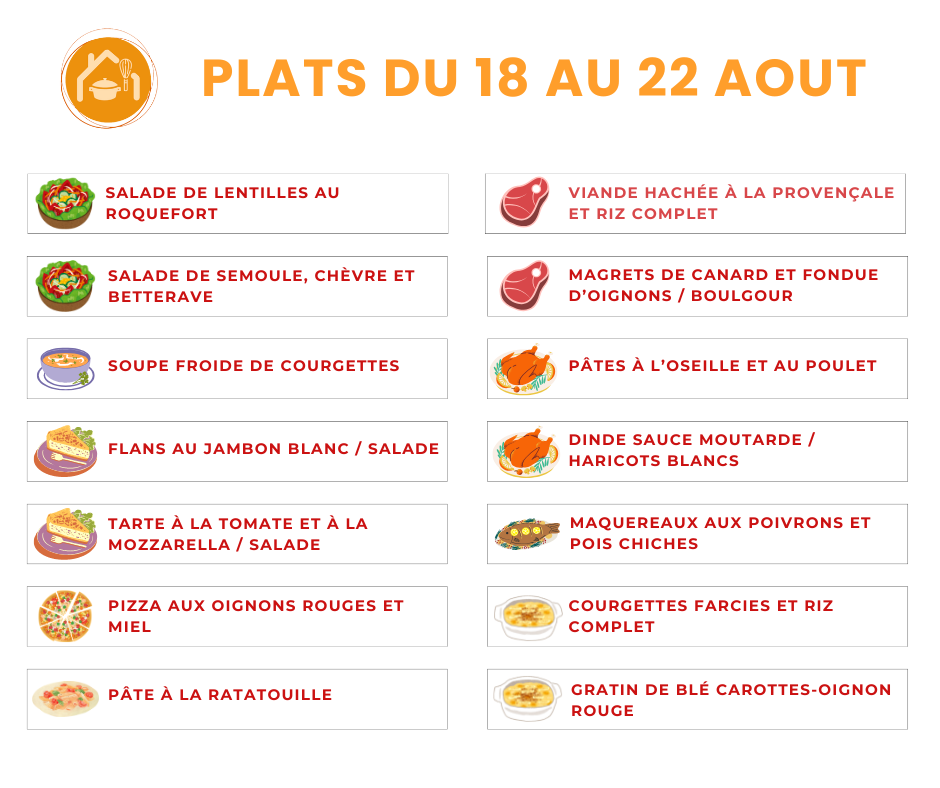 PLATS DU 18 AU 22 AOUT

SALADE DE LENTILLES AU ROQUEFORT

SALADE DE SEMOULE, CHÈVRE ET BETTERAVE

SOUPE FROIDE DE COURGETTES

FLANS AU JAMBON BLANC / SALADE

TARTE À LA TOMATE ET À LA MOZZARELLA / SALADE

PIZZA AUX OIGNONS ROUGES ET MIEL

PÂTE À LA RATATOUILLE

VIANDE HACHÉE À LA PROVENÇALE ET RIZ COMPLET

MAGRETS DE CANARD ET FONDUE D'OIGNONS / BOULGOUR

PÂTES À L'OSEILLE ET AU POULET

DINDE SAUCE MOUTARDE / HARICOTS BLANCS

MAQUEREAUX AUX POIVRONS ET POIS CHICHES

COURGETTES FARCIES ET RIZ COMPLET

GRATIN DE BLÉ CAROTTES-OIGNON ROUGE